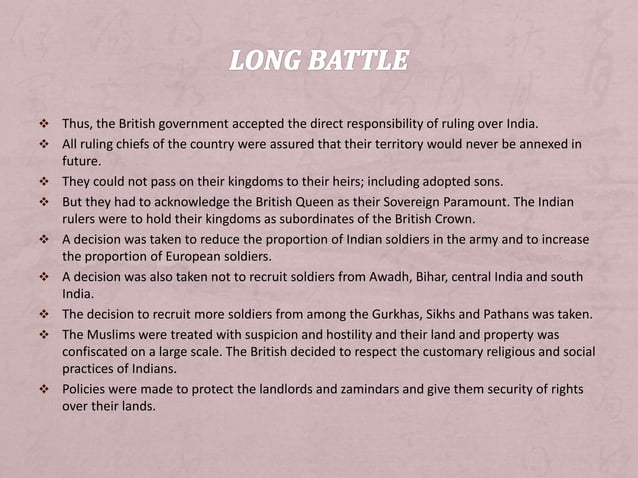 LONG BATTLE

❖ Thus, the British government accepted the direct responsibility of ruling over India.
❖ All ruling chiefs of the country were assured that their territory would never be annexed in future.
❖ They could not pass on their kingdoms to their heirs; including adopted sons.
❖ But they had to acknowledge the British Queen as their Sovereign Paramount. The Indian rulers were to hold their kingdoms as subordinates of the British Crown.
❖ A decision was taken to reduce the proportion of Indian soldiers in the army and to increase the proportion of European soldiers.
❖ A decision was also taken not to recruit soldiers from Awadh, Bihar, central India and south India.
❖ The decision to recruit more soldiers from among the Gurkhas, Sikhs and Pathans was taken.
❖ The Muslims were treated with suspicion and hostility and their land and property was confiscated on a large scale. The British decided to respect the customary religious and social practices of Indians.
❖ Policies were made to protect the landlords and zamindars and give them security of rights over their lands.